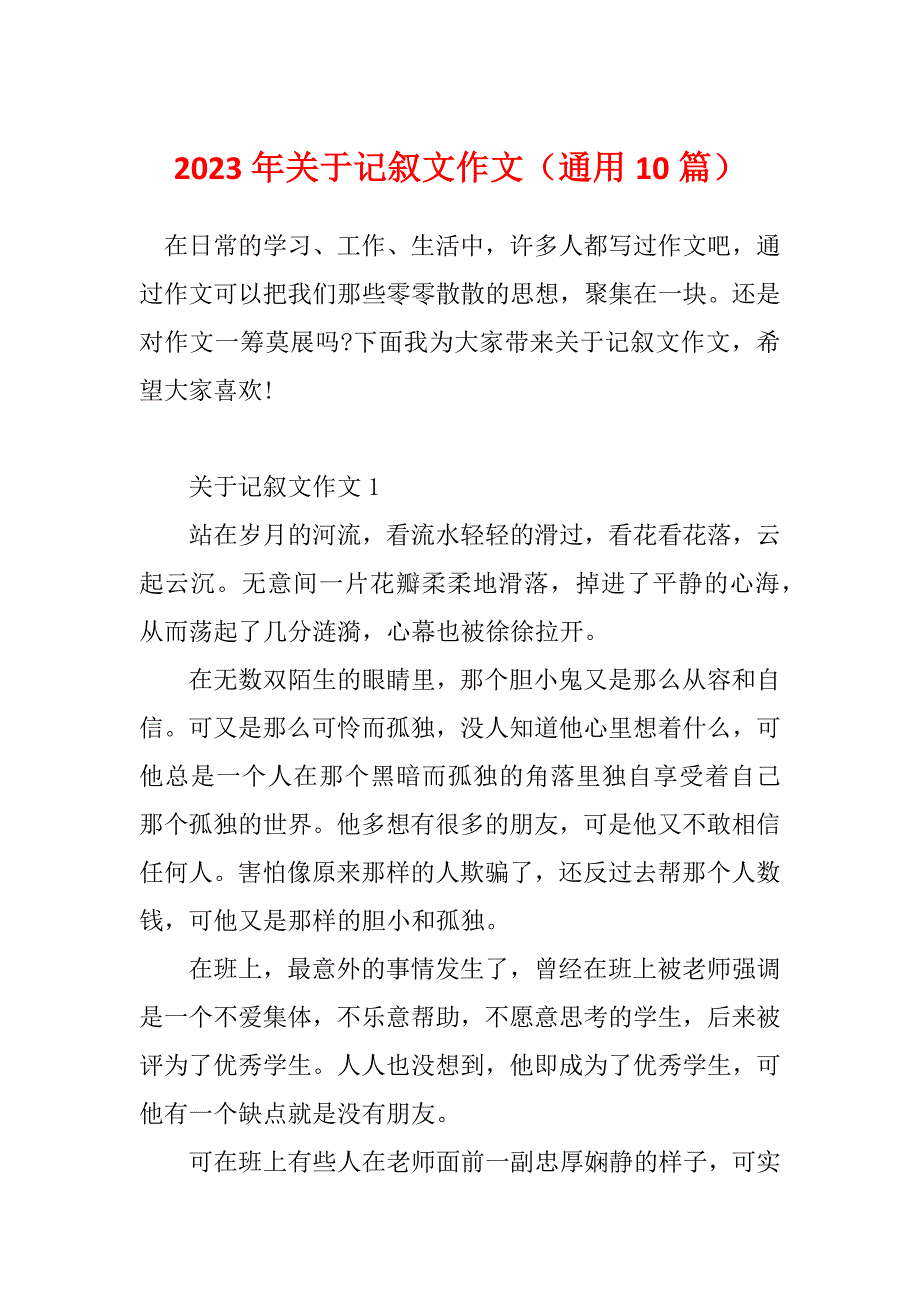 2023 年关于记叙文作文（通用 10 篇）

在日常的学习、工作、生活中，许多人都写过作文吧，通过作文可以把我们那些零零散散的思想，聚集在一块。还是对作文一筹莫展吗?下面我为大家带来关于记叙文作文，希望大家喜欢!

关于记叙文作文 1

站在岁月的河流，看流水轻轻的滑过，看花看花落，云起云沉。无意间一片花瓣柔柔地滑落，掉进了平静的心海，从而荡起了几分涟漪，心幕也被徐徐拉开。

在无数双陌生的眼睛里，那个胆小鬼又是那么从容和自信。可又是那么可怜而孤独，没人知道他心里想着什么，可他总是一个人在那个黑暗而孤独的角落里独自享受着自己那个孤独的世界。他多想有很多的朋友，可是他又不敢相信任何人。害怕像原来那样的人欺骗了，还反过去帮那个人数钱，可他又是那样的胆小和孤独。

在班上，最意外的事情发生了，曾经在班上被老师强调是一个不爱集体，不乐意帮助，不愿意思考的学生，后来被评为了优秀学生。人人也没想到，他即成为了优秀学生，可他有一个缺点就是没有朋友。

可在班上有些人在老师面前一副忠厚娴静的样子，可实